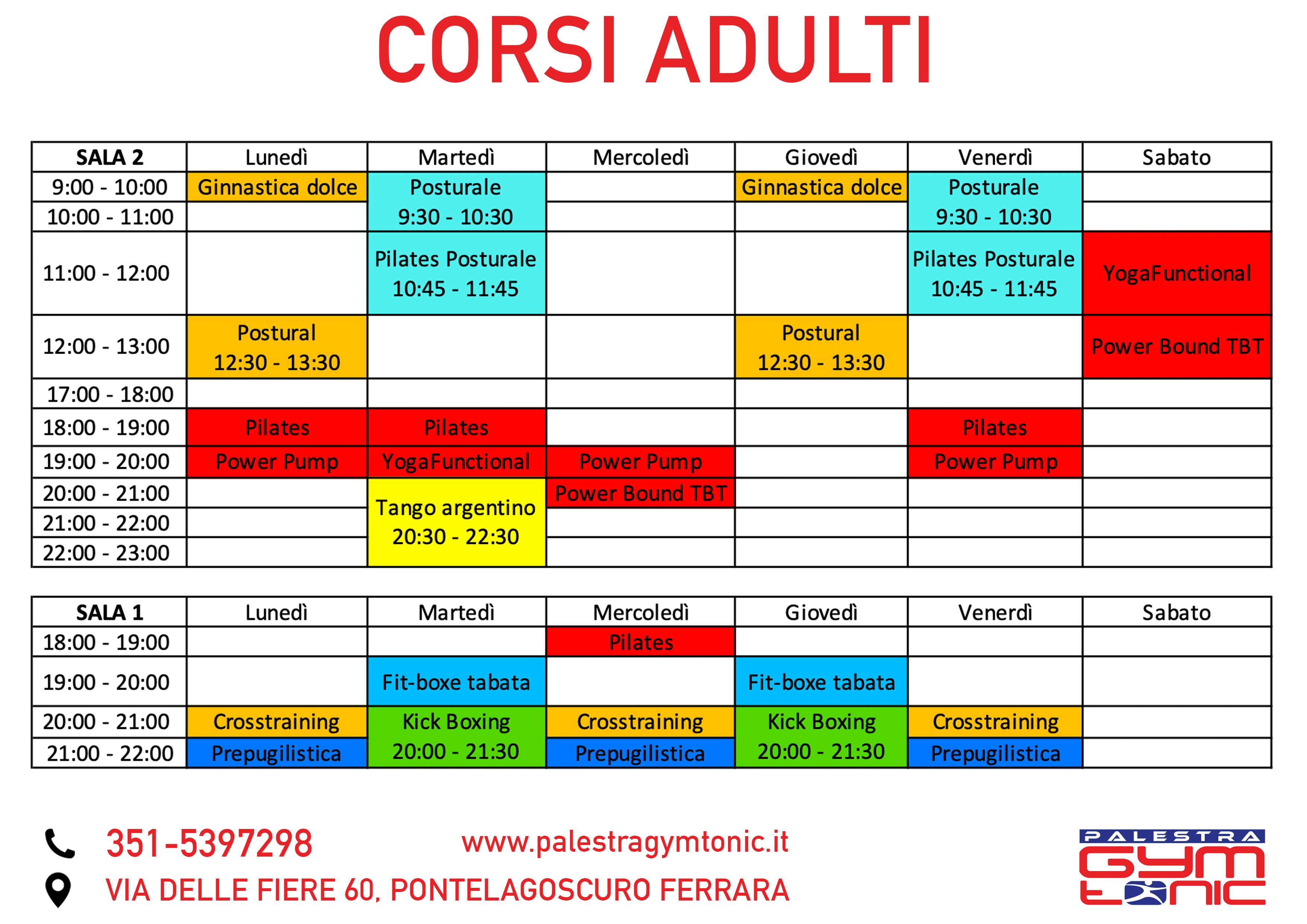 CORSI ADULTI

| SALA 2 | Lunedì | Martedì | Mercoledì | Giovedì | Venerdì | Sabato |
|---|---|---|---|---|---|---|
| 9:00 - 10:00 | Ginnastica dolce | Posturale 9:30 - 10:30 | | Ginnastica dolce | Posturale 9:30 - 10:30 | |
| 10:00 - 11:00 | | | | | | |
| 11:00 - 12:00 | | Pilates Posturale 10:45 - 11:45 | | | Pilates Posturale 10:45 - 11:45 | YogaFunctional |
| 12:00 - 13:00 | Postural 12:30 - 13:30 | | | Postural 12:30 - 13:30 | | Power Bound TBT |
| 17:00 - 18:00 | | | | | | |
| 18:00 - 19:00 | Pilates | Pilates | | | Pilates | |
| 19:00 - 20:00 | Power Pump | YogaFunctional | Power Pump | | Power Pump | |
| 20:00 - 21:00 | | Tango argentino 20:30 - 22:30 | Power Bound TBT | | | |
| 21:00 - 22:00 | | | | | | |
| 22:00 - 23:00 | | | | | | |

| SALA 1 | Lunedì | Martedì | Mercoledì | Giovedì | Venerdì | Sabato |
|---|---|---|---|---|---|---|
| 18:00 - 19:00 | | | Pilates | | | |
| 19:00 - 20:00 | | Fit-boxe tabata | | Fit-boxe tabata | | |
| 20:00 - 21:00 | Crosstraining | Kick Boxing 20:00 - 21:30 | Crosstraining | Kick Boxing 20:00 - 21:30 | Crosstraining | |
| 21:00 - 22:00 | Prepugilistica | | Prepugilistica | | Prepugilistica | |

351-5397298
www.palestragymtonic.it
VIA DELLE FIERE 60, PONTELAGOSCURO FERRARA

PALESTRA GYM TONIC